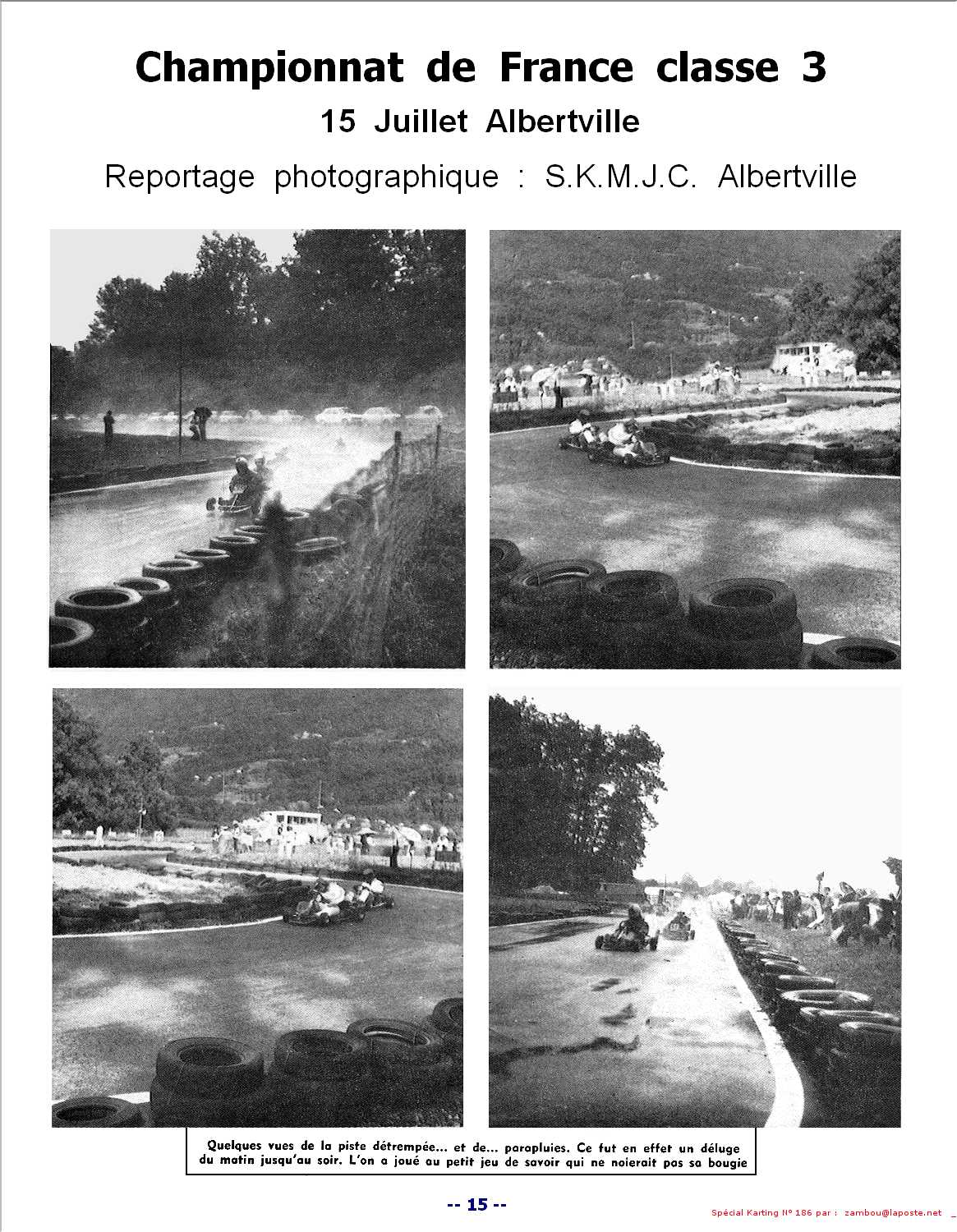 Championnat de France classe 3

15 Juillet Albertville

Reportage photographique : S.K.M.J.C. Albertville

Quelques vues de la piste détrempée... et de... parapluies. Ce fut en effet un déluge du matin jusqu'au soir. L'on a joué au petit jeu de savoir qui ne noierait pas sa bougie

-- 15 --

Spécial Karting N° 186 par : zambou@laposte.net